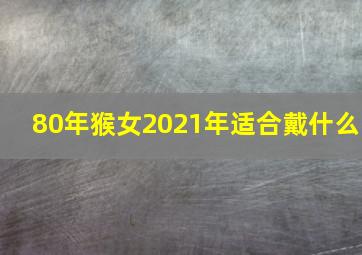 80年猴女2021年适合戴什么